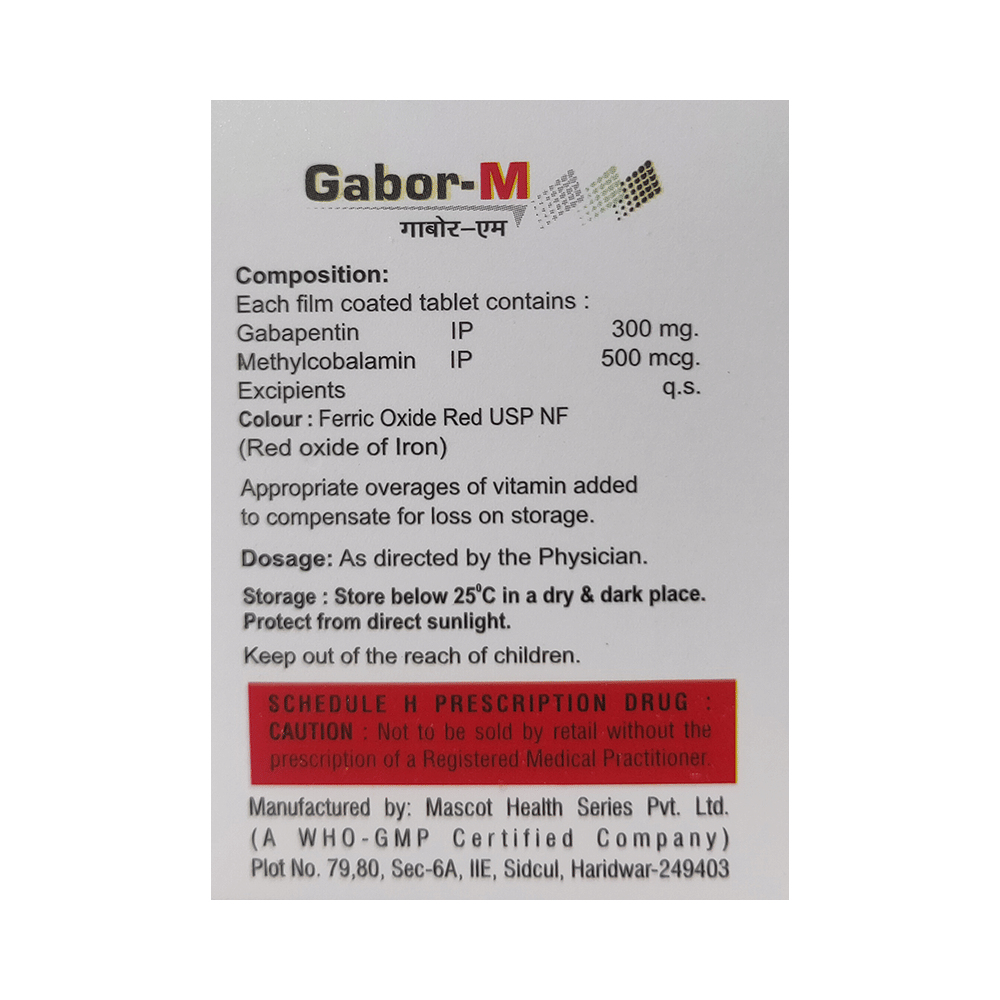 Gabor-M
गाबोर-एम

Composition:
Each film coated tablet contains :
Gabapentin IP 300 mg.
Methylcobalamin IP 500 mcg.
Excipients q.s.
Colour : Ferric Oxide Red USP NF
(Red oxide of Iron)

Appropriate overages of vitamin added to compensate for loss on storage.

Dosage: As directed by the Physician.

Storage : Store below 25°C in a dry & dark place. Protect from direct sunlight.

Keep out of the reach of children.

SCHEDULE H PRESCRIPTION DRUG : CAUTION : Not to be sold by retail without the prescription of a Registered Medical Practitioner.

Manufactured by: Mascot Health Series Pvt. Ltd.
(A WHO-GMP Certified Company)
Plot No. 79,80, Sec-6A, IIE, Sidcul, Haridwar-249403